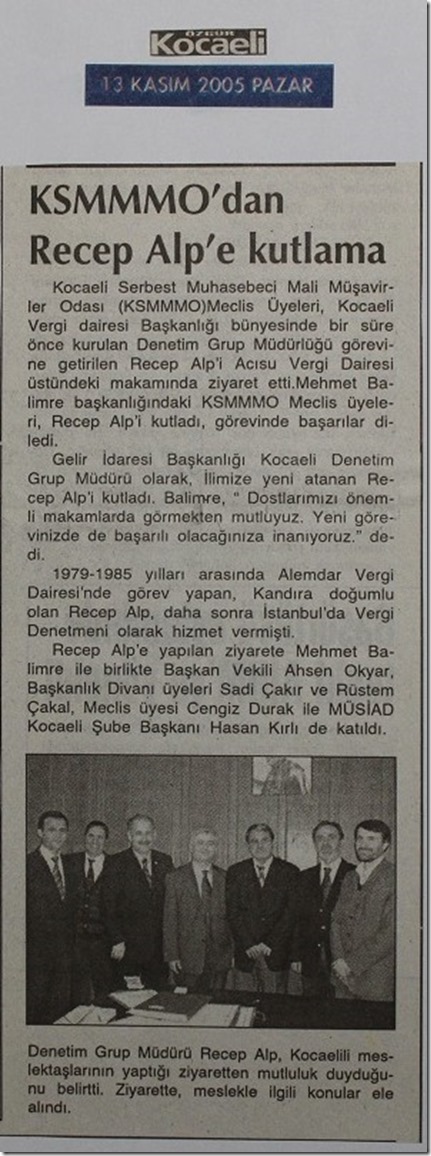 ÖZGÜR Kocaeli

13 KASIM 2005 PAZAR

KSMMMO'dan Recep Alp'e kutlama

Kocaeli Serbest Muhasebeci Mali Müşavirler Odası (KSMMMO)Meclis Üyeleri, Kocaeli Vergi dairesi Başkanlığı bünyesinde bir süre önce kurulan Denetim Grup Müdürlüğü görevine getirilen Recep Alp'i Acısu Vergi Dairesi üstündeki makamında ziyaret etti.Mehmet Balimre başkanlığındaki KSMMMO Meclis üyeleri, Recep Alp'i kutladı, görevinde başarılar diledi.

Gelir İdaresi Başkanlığı Kocaeli Denetim Grup Müdürü olarak, İlimize yeni atanan Recep Alp'i kutladı. Balimre, " Dostlarımızı önemli makamlarda görmekten mutluyuz. Yeni görevinizde de başarılı olacağınıza inanıyoruz." dedi.

1979-1985 yılları arasında Alemdar Vergi Dairesi'nde görev yapan, Kandıra doğumlu olan Recep Alp, daha sonra İstanbul'da Vergi Denetmeni olarak hizmet vermişti.

Recep Alp'e yapılan ziyarete Mehmet Balimre ile birlikte Başkan Vekili Ahsen Okyar, Başkanlık Divanı üyeleri Sadi Çakır ve Rüstem Çakal, Meclis üyesi Cengiz Durak ile MÜSİAD Kocaeli Şube Başkanı Hasan Kırlı de katıldı.

Denetim Grup Müdürü Recep Alp, Kocaelili meslektaşlarının yaptığı ziyaretten mutluluk duyduğunu belirtti. Ziyarette, meslekle ilgili konular ele alındı.